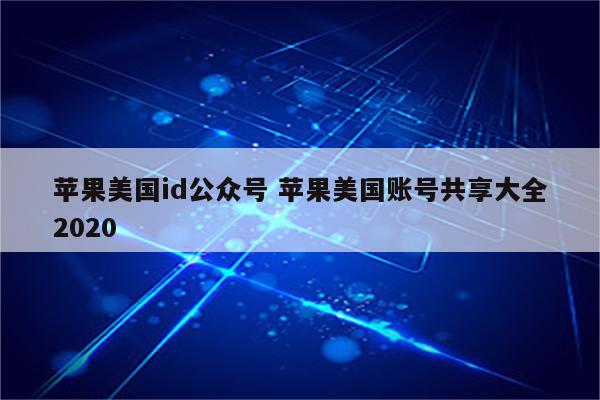 苹果美国id公众号 苹果美国账号共享大全2020